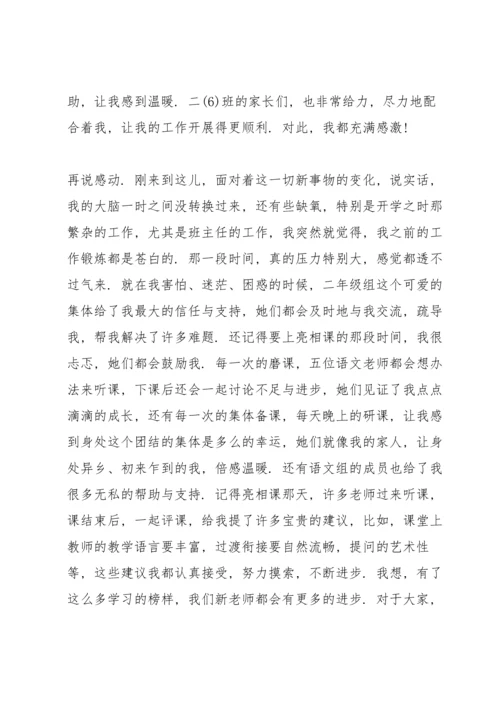 助，让我感到温暖．二(6)班的家长们，也非常给力，尽力地配合着我，让我的工作开展得更顺利．对此，我都充满感激！

再说感动．刚来到这儿，面对着这一切新事物的变化，说实话，我的大脑一时之间没转换过来，还有些缺氧，特别是开学之时那繁杂的工作，尤其是班主任的工作，我突然就觉得，我之前的工作锻炼都是苍白的．那一段时间，真的压力特别大，感觉都透不过气来．就在我害怕、迷茫、困惑的时候，二年级组这个可爱的集体给了我最大的信任与支持，她们都会及时地与我交流，疏导我，帮我解决了许多难题．还记得要上亮相课的那段时间，我很忐忑，她们都会鼓励我．每一次的磨课，五位语文老师都会想办法来听课，下课后还会一起讨论不足与进步，她们见证了我点点滴滴的成长，还有每一次的集体备课，每天晚上的研课，让我感到身处这个团结的集体是多么的幸运，她们就像我的家人，让身处异乡、初来乍到的我，倍感温暖．还有语文组的成员也给了我很多无私的帮助与支持．记得亮相课那天，许多老师过来听课，课结束后，一起评课，给我提了许多宝贵的建议，比如，课堂上教师的教学语言要丰富，过渡衔接要自然流畅，提问的艺术性等，这些建议我都认真接受，努力摸索，不断进步．我想，有了这么多学习的榜样，我们新老师都会有更多的进步．对于大家，